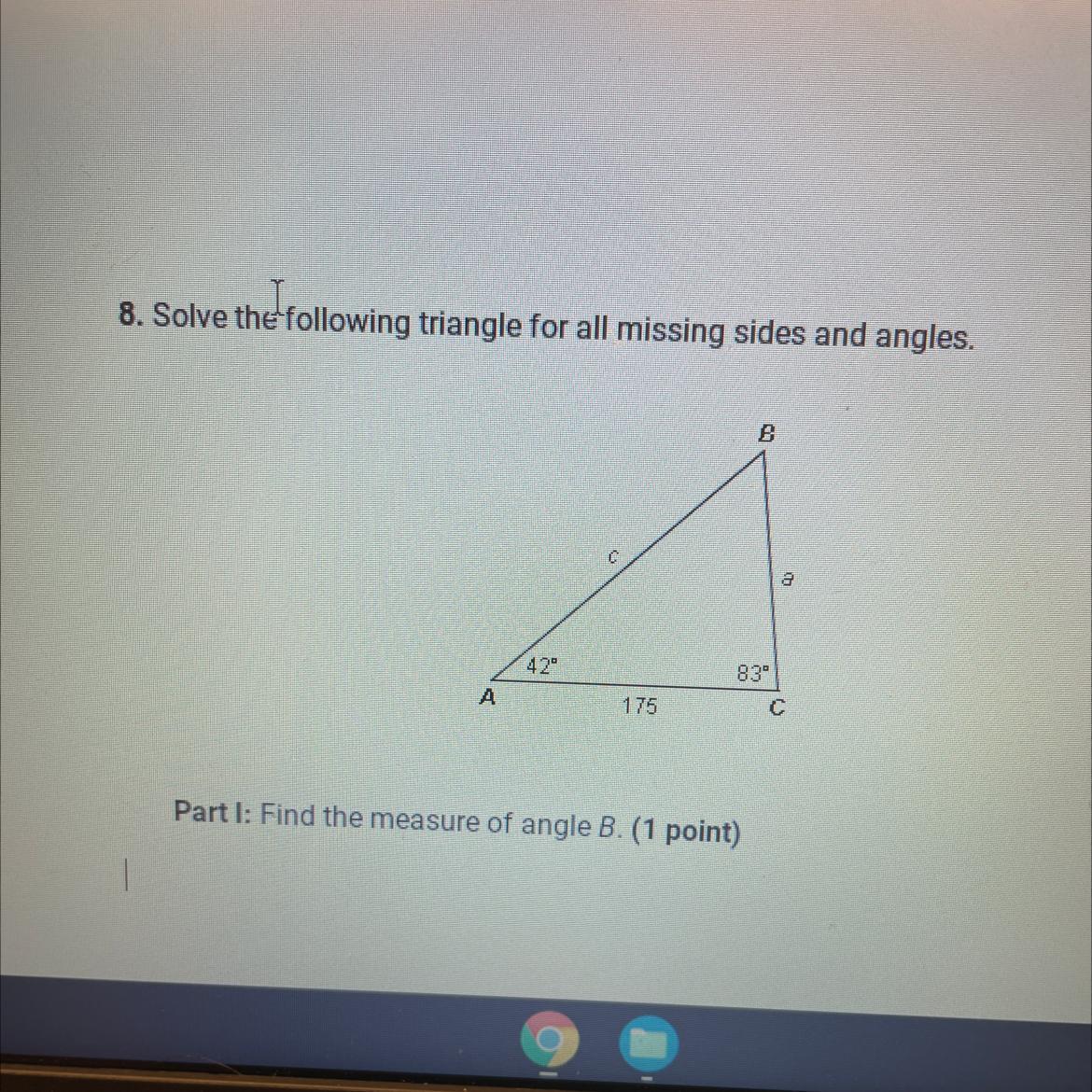 8. Solve the following triangle for all missing sides and angles.

B

c

a

42°

83°

A

175

C

Part I: Find the measure of angle B. (1 point)